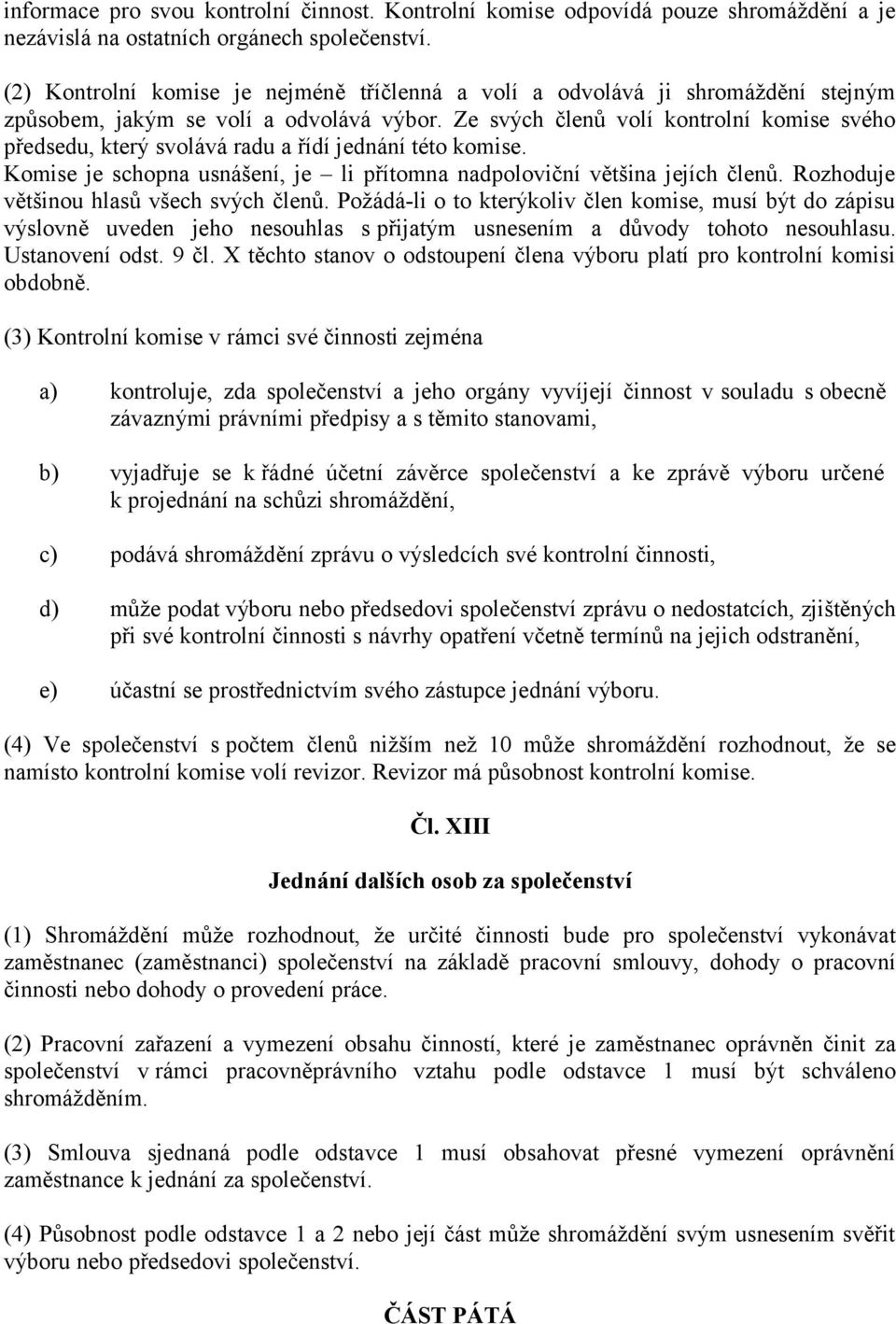 informace pro svou kontrolní činnost. Kontrolní komise odpovídá pouze shromáždění a je nezávislá na ostatních orgánech společenství.

(2) Kontrolní komise je nejméně tříčlenná a volí a odvolává ji shromáždění stejným způsobem, jakým se volí a odvolává výbor. Ze svých členů volí kontrolní komise svého předsedu, který svolává radu a řídí jednání této komise. Komise je schopna usnášení, je – li přítomna nadpoloviční většina jejích členů. Rozhoduje většinou hlasů všech svých členů. Požádá-li o to kterýkoliv člen komise, musí být do zápisu výslovně uveden jeho nesouhlas s přijatým usnesením a důvody tohoto nesouhlasu. Ustanovení odst. 9 čl. X těchto stanov o odstoupení člena výboru platí pro kontrolní komisi obdobně.

(3) Kontrolní komise v rámci své činnosti zejména

a) kontroluje, zda společenství a jeho orgány vyvíjejí činnost v souladu s obecně závaznými právními předpisy a s těmito stanovami,

b) vyjadřuje se k řádné účetní závěrce společenství a ke zprávě výboru určené k projednání na schůzi shromáždění,

c) podává shromáždění zprávu o výsledcích své kontrolní činnosti,

d) může podat výboru nebo předsedovi společenství zprávu o nedostatcích, zjištěných při své kontrolní činnosti s návrhy opatření včetně termínů na jejich odstranění,

e) účastní se prostřednictvím svého zástupce jednání výboru.

(4) Ve společenství s počtem členů nižším než 10 může shromáždění rozhodnout, že se namísto kontrolní komise volí revizor. Revizor má působnost kontrolní komise.

Čl. XIII

Jednání dalších osob za společenství

(1) Shromáždění může rozhodnout, že určité činnosti bude pro společenství vykonávat zaměstnanec (zaměstnanci) společenství na základě pracovní smlouvy, dohody o pracovní činnosti nebo dohody o provedení práce.

(2) Pracovní zařazení a vymezení obsahu činností, které je zaměstnanec oprávněn činit za společenství v rámci pracovněprávního vztahu podle odstavce 1 musí být schváleno shromážděním.

(3) Smlouva sjednaná podle odstavce 1 musí obsahovat přesné vymezení oprávnění zaměstnance k jednání za společenství.

(4) Působnost podle odstavce 1 a 2 nebo její část může shromáždění svým usnesením svěřit výboru nebo předsedovi společenství.

ČÁST PÁTÁ